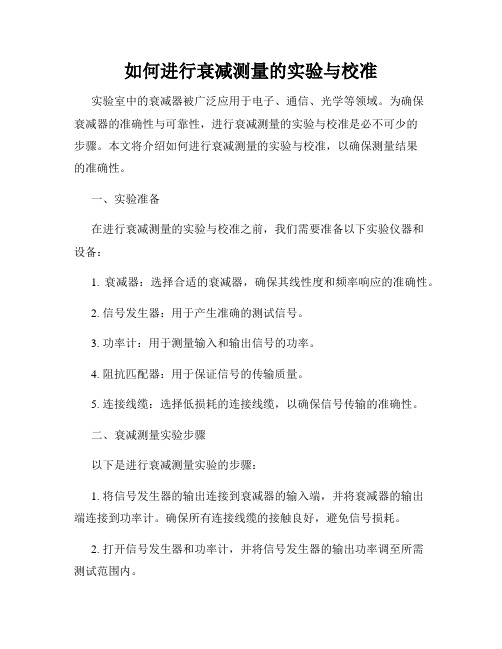 如何进行衰减测量的实验与校准

实验室中的衰减器被广泛应用于电子、通信、光学等领域。为确保衰减器的准确性与可靠性，进行衰减测量的实验与校准是必不可少的步骤。本文将介绍如何进行衰减测量的实验与校准，以确保测量结果的准确性。

一、实验准备

在进行衰减测量的实验与校准之前，我们需要准备以下实验仪器和设备：

1. 衰减器：选择合适的衰减器，确保其线性度和频率响应的准确性。

2. 信号发生器：用于产生准确的测试信号。

3. 功率计：用于测量输入和输出信号的功率。

4. 阻抗匹配器：用于保证信号的传输质量。

5. 连接线缆：选择低损耗的连接线缆，以确保信号传输的准确性。

二、衰减测量实验步骤

以下是进行衰减测量实验的步骤：

1. 将信号发生器的输出连接到衰减器的输入端，并将衰减器的输出端连接到功率计。确保所有连接线缆的接触良好，避免信号损耗。

2. 打开信号发生器和功率计，并将信号发生器的输出功率调至所需测试范围内。